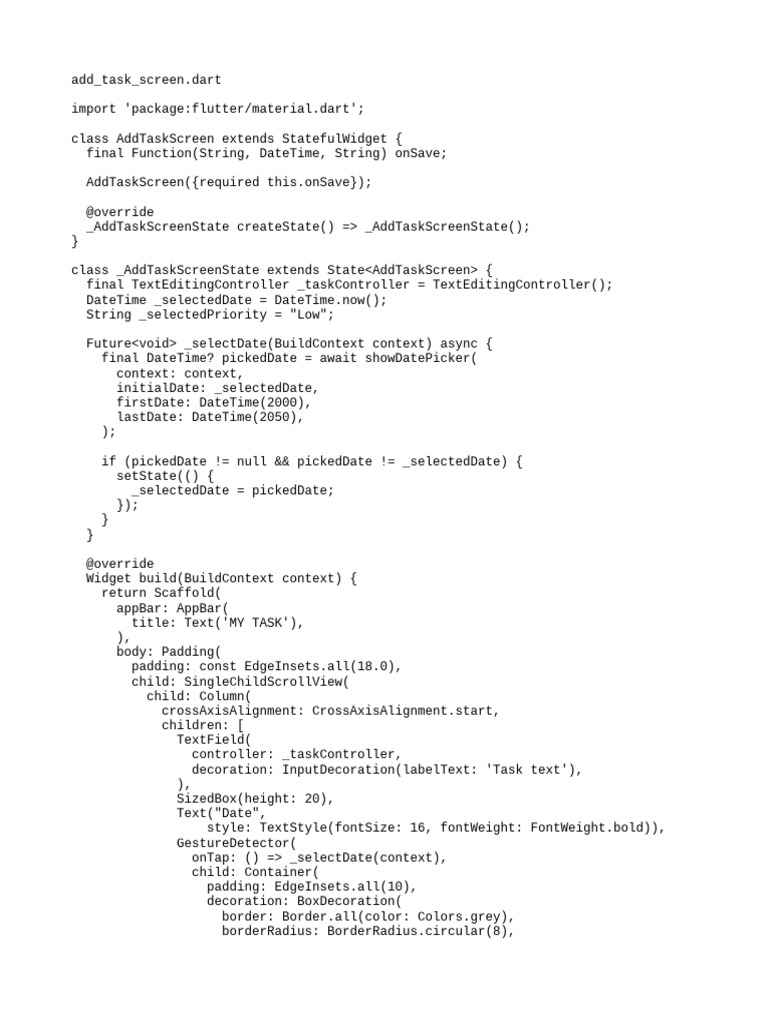 add_task_screen.dart

import 'package:flutter/material.dart';

class AddTaskScreen extends StatefulWidget {
  final Function(String, DateTime, String) onSave;

  AddTaskScreen({required this.onSave});

  @override
  _AddTaskScreenState createState() => _AddTaskScreenState();
}

class _AddTaskScreenState extends State<AddTaskScreen> {
  final TextEditingController _taskController = TextEditingController();
  DateTime _selectedDate = DateTime.now();
  String _selectedPriority = "Low";

  Future<void> _selectDate(BuildContext context) async {
    final DateTime? pickedDate = await showDatePicker(
      context: context,
      initialDate: _selectedDate,
      firstDate: DateTime(2000),
      lastDate: DateTime(2050),
    );

    if (pickedDate != null && pickedDate != _selectedDate) {
      setState(() {
        _selectedDate = pickedDate;
      });
    }
  }

  @override
  Widget build(BuildContext context) {
    return Scaffold(
      appBar: AppBar(
        title: Text('MY TASK'),
      ),
      body: Padding(
        padding: const EdgeInsets.all(18.0),
        child: SingleChildScrollView(
          child: Column(
            crossAxisAlignment: CrossAxisAlignment.start,
            children: [
              TextField(
                controller: _taskController,
                decoration: InputDecoration(labelText: 'Task text'),
              ),
              SizedBox(height: 20),
              Text("Date",
                  style: TextStyle(fontSize: 16, fontWeight: FontWeight.bold)),
              GestureDetector(
                onTap: () => _selectDate(context),
                child: Container(
                  padding: EdgeInsets.all(10),
                  decoration: BoxDecoration(
                    border: Border.all(color: Colors.grey),
                    borderRadius: BorderRadius.circular(8),